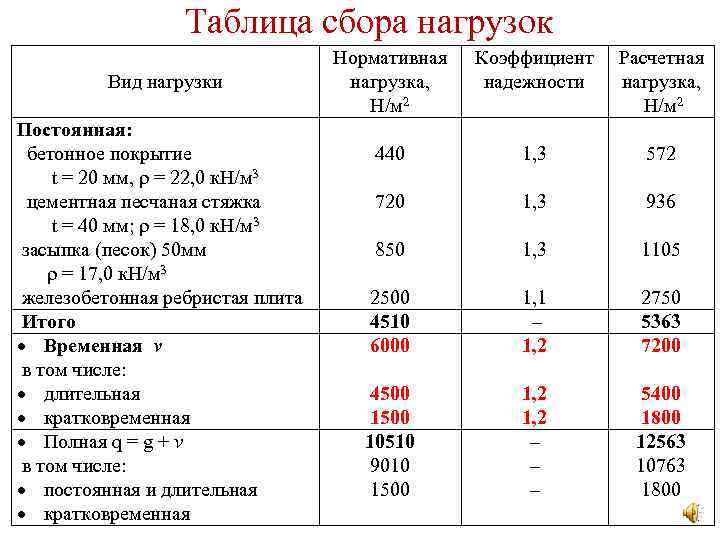 Таблица сбора нагрузок

| Вид нагрузки | Нормативная нагрузка, Н/м$^2$ | Коэффициент надежности | Расчетная нагрузка, Н/м$^2$ |
|---|---|---|---|
| **Постоянная:** | | | |
| бетонное покрытие t = 20 мм, $\rho$ = 22,0 кН/м$^3$ | 440 | 1,3 | 572 |
| цементная песчаная стяжка t = 40 мм; $\rho$ = 18,0 кН/м$^3$ | 720 | 1,3 | 936 |
| засыпка (песок) 50мм $\rho$ = 17,0 кН/м$^3$ | 850 | 1,3 | 1105 |
| железобетонная ребристая плита | 2500 | 1,1 | 2750 |
| **Итого** | **4510** | – | **5363** |
| • **Временная** $v$ | **6000** | **1,2** | **7200** |
| в том числе: | | | |
| • длительная | **4500** | **1,2** | **5400** |
| • кратковременная | **1500** | **1,2** | **1800** |
| • Полная q = g + $v$ | **10510** | – | **12563** |
| в том числе: | 9010 | – | 10763 |
| • постоянная и длительная | 1500 | – | 1800 |
| • кратковременная | | | |